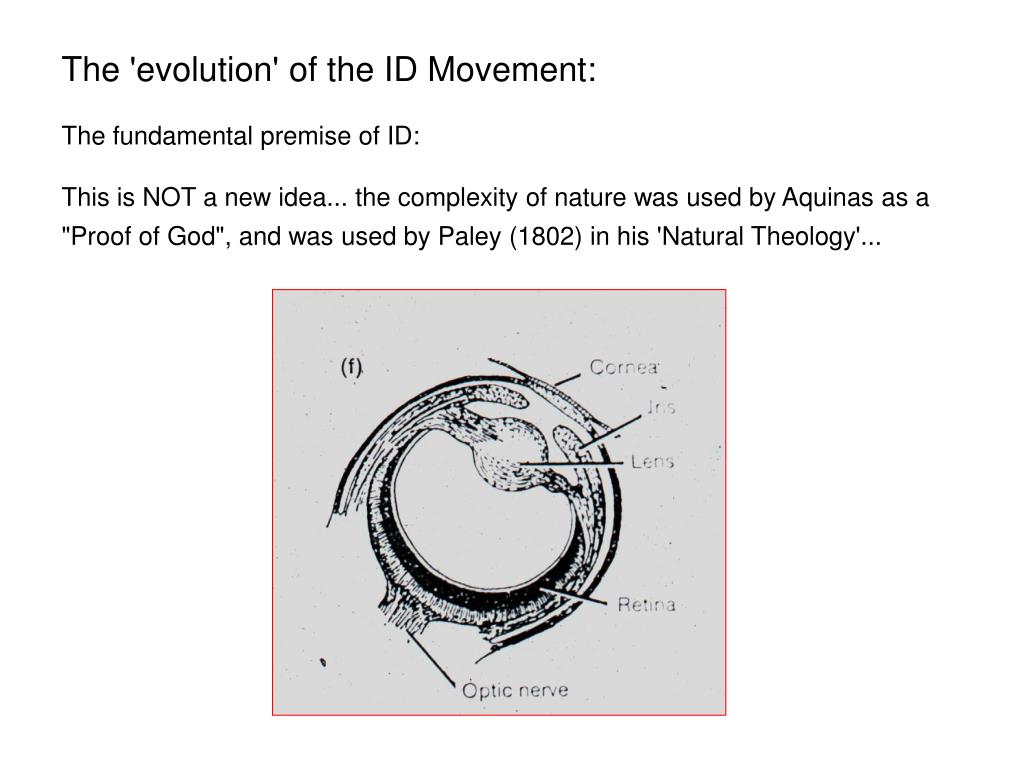 The 'evolution' of the ID Movement:

The fundamental premise of ID:

This is NOT a new idea... the complexity of nature was used by Aquinas as a "Proof of God", and was used by Paley (1802) in his 'Natural Theology'...

(f)

Cornea

Iris

Lens

Retina

Optic nerve